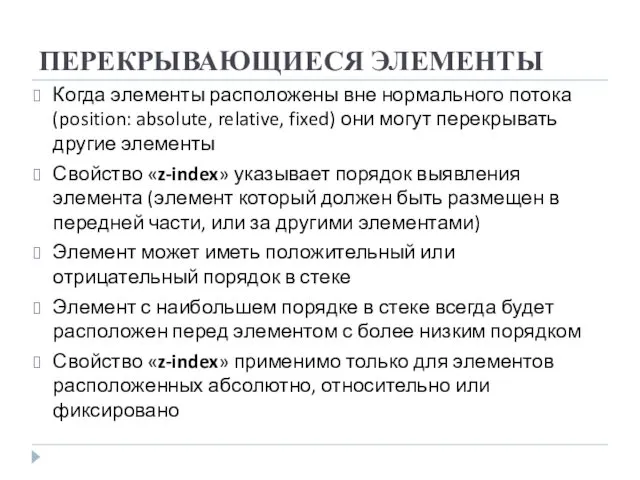 ПЕРЕКРЫВАЮЩИЕСЯ ЭЛЕМЕНТЫ

Когда элементы расположены вне нормального потока (position: absolute, relative, fixed) они могут перекрывать другие элементы

Свойство «z-index» указывает порядок выявления элемента (элемент который должен быть размещен в передней части, или за другими элементами)

Элемент может иметь положительный или отрицательный порядок в стеке

Элемент с наибольшем порядке в стеке всегда будет расположен перед элементом с более низким порядком

Свойство «z-index» применимо только для элементов расположенных абсолютно, относительно или фиксировано